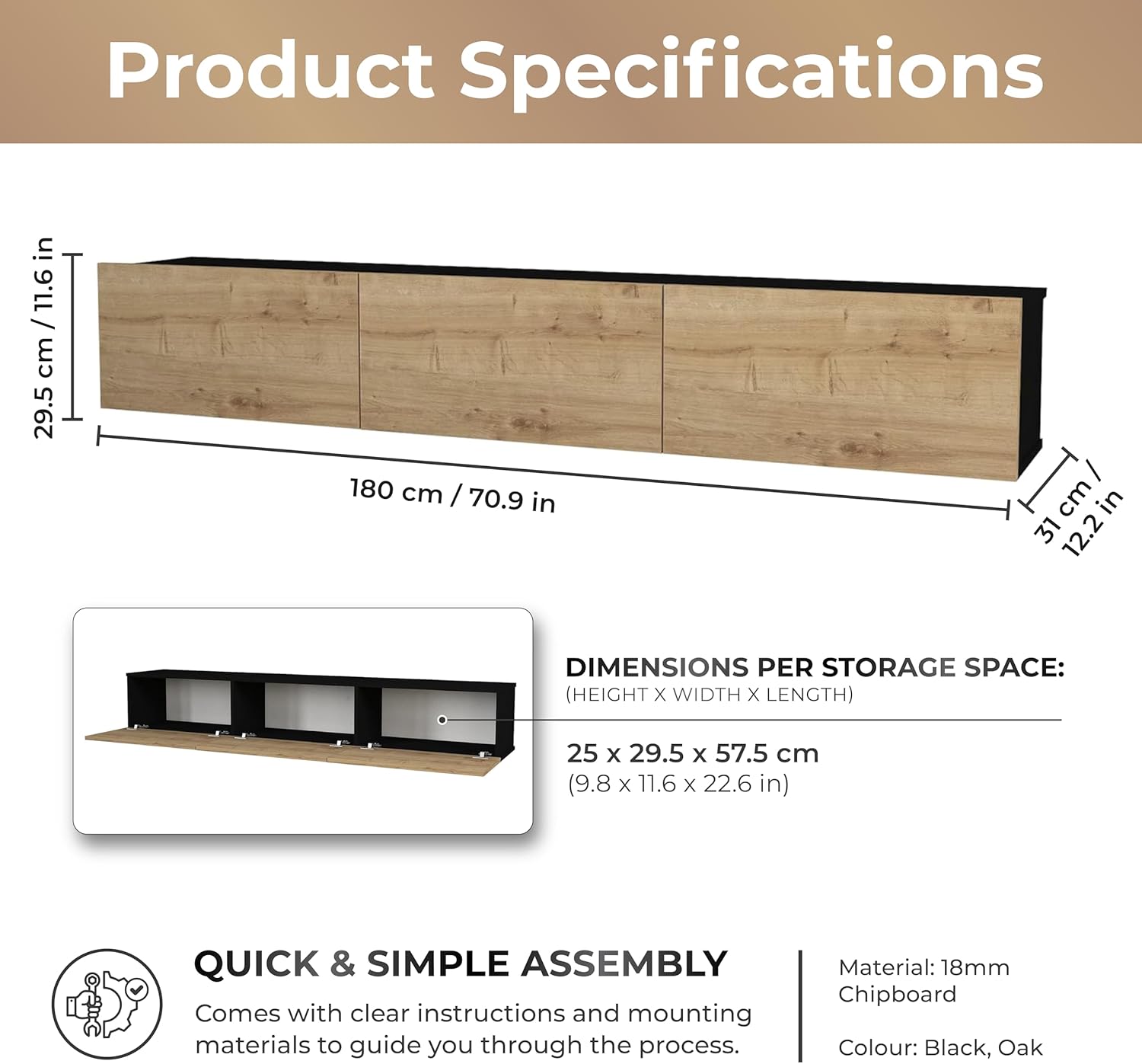 Product Specifications

29.5 cm / 11.6 in

180 cm / 70.9 in

31 cm / 12.2 in

DIMENSIONS PER STORAGE SPACE:
(HEIGHT X WIDTH X LENGTH)

25 x 29.5 x 57.5 cm
(9.8 x 11.6 x 22.6 in)

QUICK & SIMPLE ASSEMBLY
Comes with clear instructions and mounting materials to guide you through the process.

Material: 18mm Chipboard

Colour: Black, Oak